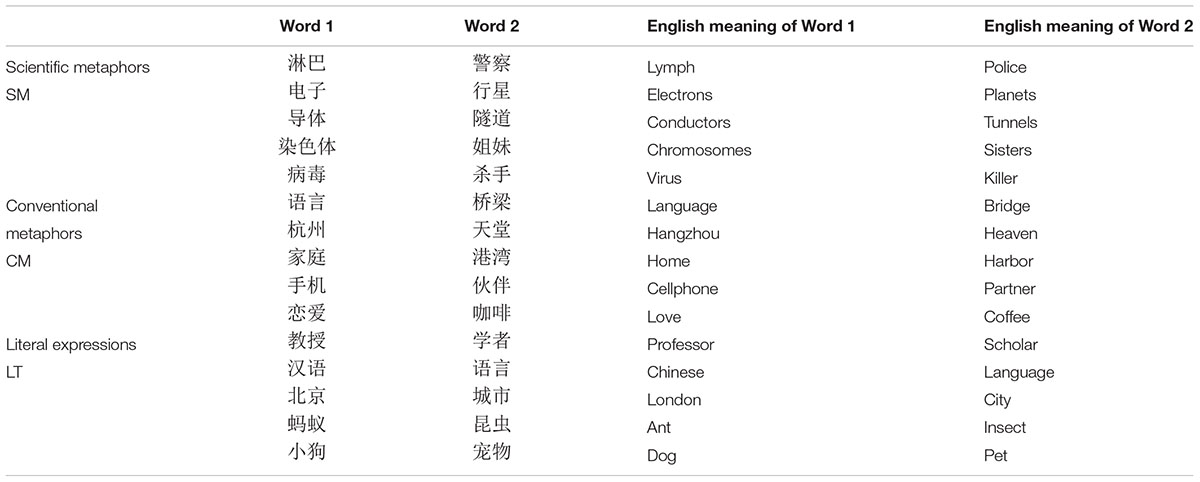 | | Word 1 | Word 2 | English meaning of Word 1 | English meaning of Word 2 |
|---|---|---|---|---|
| Scientific metaphors | 淋巴 | 警察 | Lymph | Police |
| SM | 电子 | 行星 | Electrons | Planets |
| | 导体 | 隧道 | Conductors | Tunnels |
| | 染色体 | 姐妹 | Chromosomes | Sisters |
| | 病毒 | 杀手 | Virus | Killer |
| Conventional | 语言 | 桥梁 | Language | Bridge |
| metaphors | 杭州 | 天堂 | Hangzhou | Heaven |
| CM | 家庭 | 港湾 | Home | Harbor |
| | 手机 | 伙伴 | Cellphone | Partner |
| | 恋爱 | 咖啡 | Love | Coffee |
| Literal expressions | 教授 | 学者 | Professor | Scholar |
| LT | 汉语 | 语言 | Chinese | Language |
| | 北京 | 城市 | London | City |
| | 蚂蚁 | 昆虫 | Ant | Insect |
| | 小狗 | 宠物 | Dog | Pet |